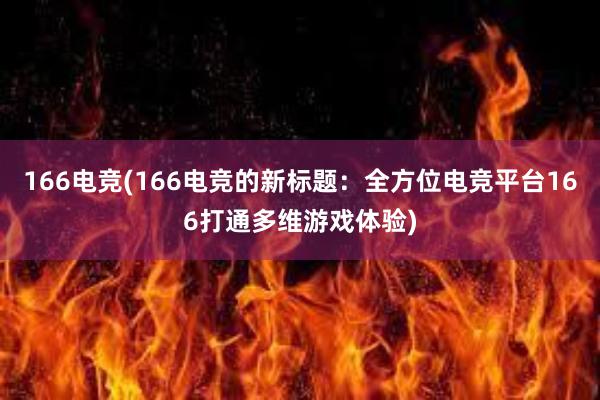 166电竞(166电竞的新标题：全方位电竞平台166打通多维游戏体验)